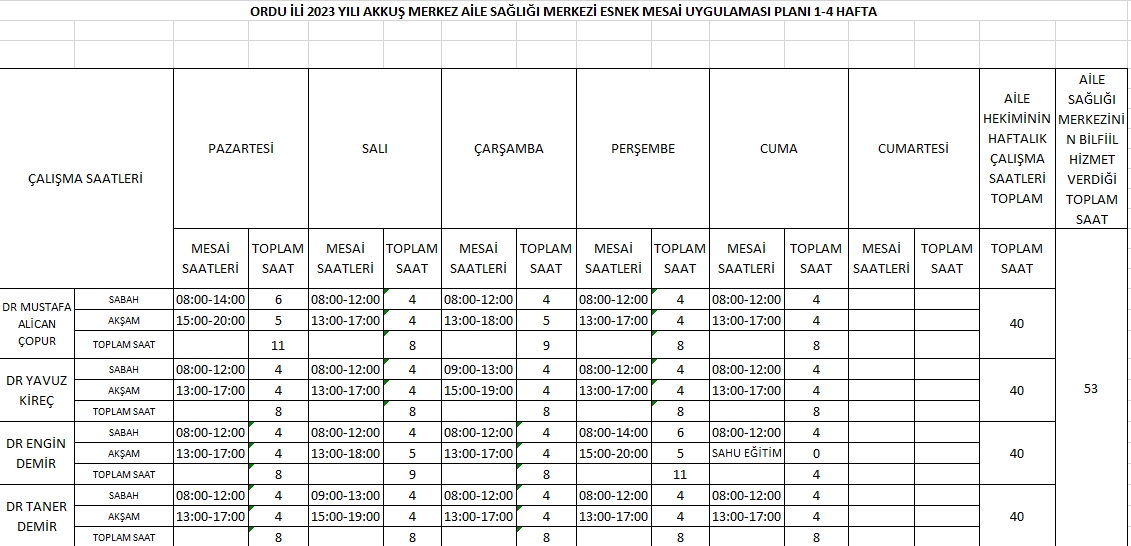 ORDU İLİ 2023 YILI AKKUŞ MERKEZ AİLE SAĞLIĞI MERKEZİ ESNEK MESAİ UYGULAMASI PLANI 1-4 HAFTA

| ÇALIŞMA SAATLERİ | | PAZARTESİ | | SALI | | ÇARŞAMBA | | PERŞEMBE | | CUMA | | CUMARTESİ | | AİLE HEKİMİNİN HAFTALIK ÇALIŞMA SAATLERİ TOPLAM | AİLE SAĞLIĞI MERKEZİNİN BİLFİİL HİZMET VERDİĞİ TOPLAM SAAT |
|---|---|---|---|---|---|---|---|---|---|---|---|---|---|---|---|
| | | MESAİ SAATLERİ | TOPLAM SAAT | MESAİ SAATLERİ | TOPLAM SAAT | MESAİ SAATLERİ | TOPLAM SAAT | MESAİ SAATLERİ | TOPLAM SAAT | MESAİ SAATLERİ | TOPLAM SAAT | MESAİ SAATLERİ | TOPLAM SAAT | TOPLAM SAAT | |
| DR MUSTAFA ALİCAN ÇOPUR | SABAH | 08:00-14:00 | 6 | 08:00-12:00 | 4 | 08:00-12:00 | 4 | 08:00-12:00 | 4 | 08:00-12:00 | 4 | | | 40 | 53 |
| | AKŞAM | 15:00-20:00 | 5 | 13:00-17:00 | 4 | 13:00-18:00 | 5 | 13:00-17:00 | 4 | 13:00-17:00 | 4 | | | | |
| | TOPLAM SAAT | | 11 | | 8 | | 9 | | 8 | | 8 | | | | |
| DR YAVUZ KİREÇ | SABAH | 08:00-12:00 | 4 | 08:00-12:00 | 4 | 09:00-13:00 | 4 | 08:00-12:00 | 4 | 08:00-12:00 | 4 | | | 40 | |
| | AKŞAM | 13:00-17:00 | 4 | 13:00-17:00 | 4 | 15:00-19:00 | 4 | 13:00-17:00 | 4 | 13:00-17:00 | 4 | | | | |
| | TOPLAM SAAT | | 8 | | 8 | | 8 | | 8 | | 8 | | | | |
| DR ENGİN DEMİR | SABAH | 08:00-12:00 | 4 | 08:00-12:00 | 4 | 08:00-12:00 | 4 | 08:00-14:00 | 6 | 08:00-12:00 | 4 | | | 40 | |
| | AKŞAM | 13:00-17:00 | 4 | 13:00-18:00 | 5 | 13:00-17:00 | 4 | 15:00-20:00 | 5 | SAHU EĞİTİM | 0 | | | | |
| | TOPLAM SAAT | | 8 | | 9 | | 8 | | 11 | | 4 | | | | |
| DR TANER DEMİR | SABAH | 08:00-12:00 | 4 | 09:00-13:00 | 4 | 08:00-12:00 | 4 | 08:00-12:00 | 4 | 08:00-12:00 | 4 | | | 40 | |
| | AKŞAM | 13:00-17:00 | 4 | 15:00-19:00 | 4 | 13:00-17:00 | 4 | 13:00-17:00 | 4 | 13:00-17:00 | 4 | | | | |
| | TOPLAM SAAT | | 8 | | 8 | | 8 | | 8 | | 8 | | | | |